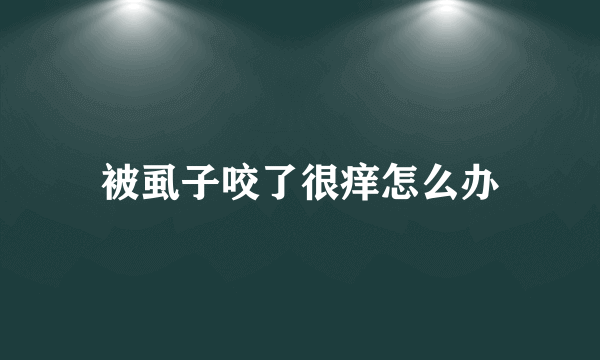 被虱子咬了很痒怎么办